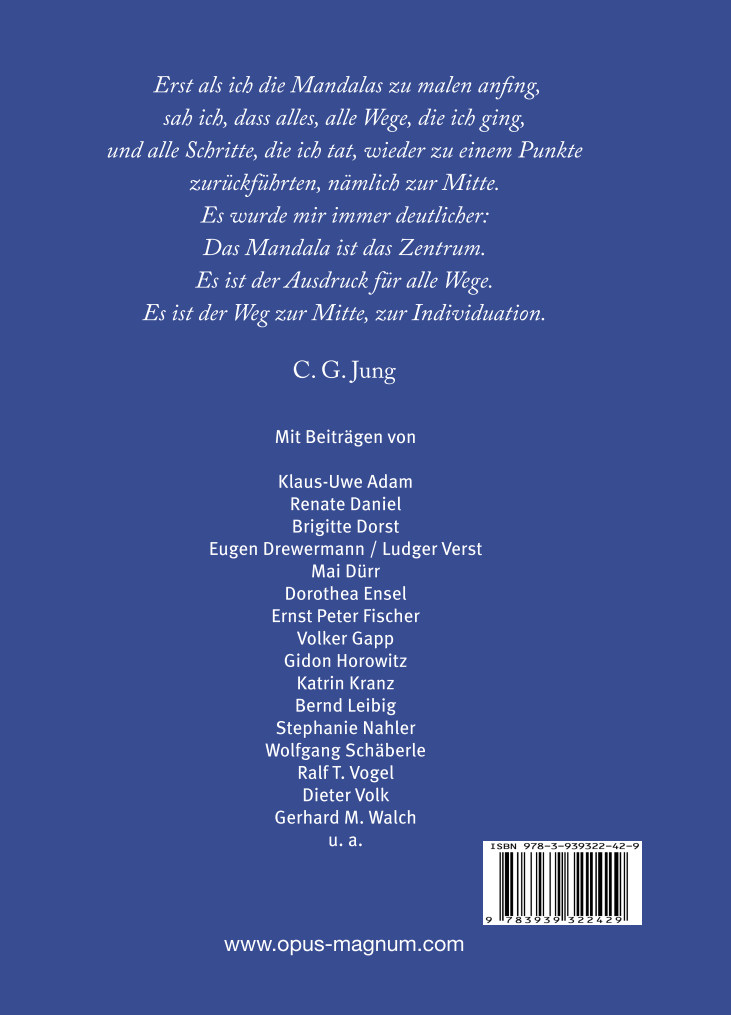 Erst als ich die Mandalas zu malen anfing,
sah ich, dass alles, alle Wege, die ich ging,
und alle Schritte, die ich tat, wieder zu einem Punkte
zurückführten, nämlich zur Mitte.
Es wurde mir immer deutlicher:
Das Mandala ist das Zentrum.
Es ist der Ausdruck für alle Wege.
Es ist der Weg zur Mitte, zur Individuation.

C. G. Jung

Mit Beiträgen von

Klaus-Uwe Adam
Renate Daniel
Brigitte Dorst
Eugen Drewermann / Ludger Verst
Mai Dürr
Dorothea Ensel
Ernst Peter Fischer
Volker Gapp
Gidon Horowitz
Katrin Kranz
Bernd Leibig
Stephanie Nahler
Wolfgang Schäberle
Ralf T. Vogel
Dieter Volk
Gerhard M. Walch
u. a.

ISBN 978-3-939322-42-9

9 783939 322429

www.opus-magnum.com